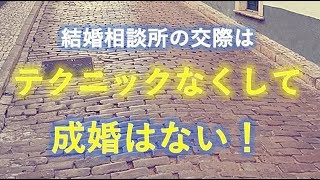 結婚相談所の交際は

テクニックなくして

成婚はない！